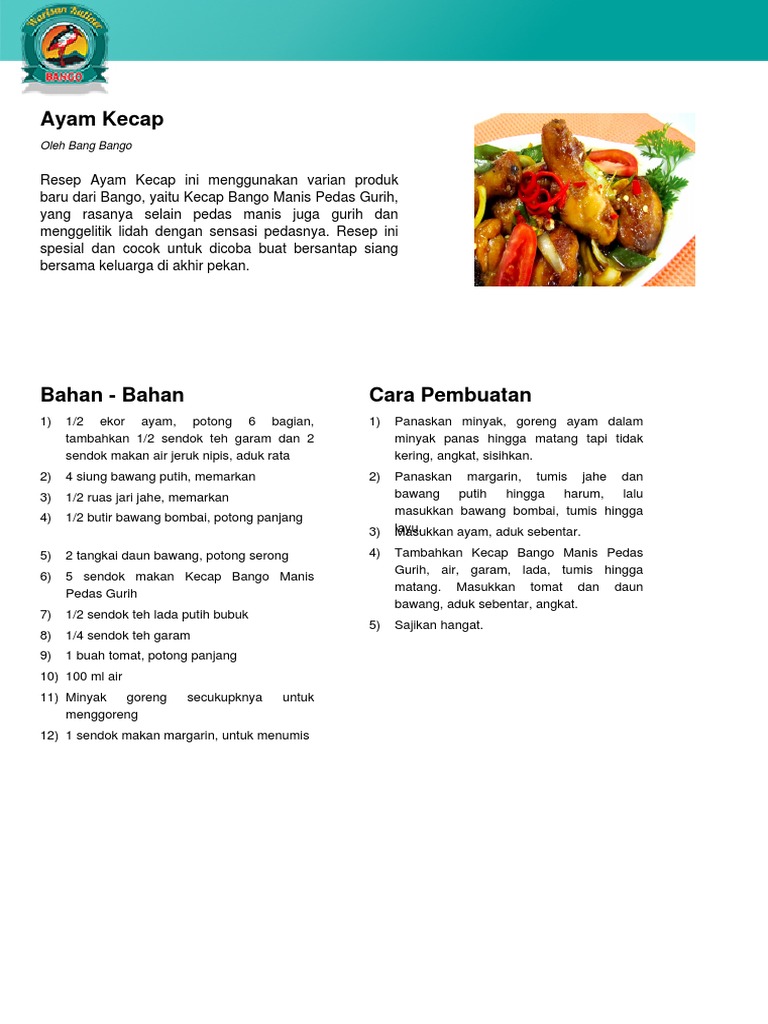 Warisan Kuliner
BANGO

Ayam Kecap

Oleh Bang Bango

Resep Ayam Kecap ini menggunakan varian produk baru dari Bango, yaitu Kecap Bango Manis Pedas Gurih, yang rasanya selain pedas manis juga gurih dan menggelitik lidah dengan sensasi pedasnya. Resep ini spesial dan cocok untuk dicoba buat bersantap siang bersama keluarga di akhir pekan.

Bahan - Bahan

1) 1/2 ekor ayam, potong 6 bagian, tambahkan 1/2 sendok teh garam dan 2 sendok makan air jeruk nipis, aduk rata
2) 4 siung bawang putih, memarkan
3) 1/2 ruas jari jahe, memarkan
4) 1/2 butir bawang bombai, potong panjang
5) 2 tangkai daun bawang, potong serong
6) 5 sendok makan Kecap Bango Manis Pedas Gurih
7) 1/2 sendok teh lada putih bubuk
8) 1/4 sendok teh garam
9) 1 buah tomat, potong panjang
10) 100 ml air
11) Minyak goreng secukupknya untuk menggoreng
12) 1 sendok makan margarin, untuk menumis

Cara Pembuatan

1) Panaskan minyak, goreng ayam dalam minyak panas hingga matang tapi tidak kering, angkat, sisihkan.
2) Panaskan margarin, tumis jahe dan bawang putih hingga harum, lalu masukkan bawang bombai, tumis hingga layu.
3) Masukkan ayam, aduk sebentar.
4) Tambahkan Kecap Bango Manis Pedas Gurih, air, garam, lada, tumis hingga matang. Masukkan tomat dan daun bawang, aduk sebentar, angkat.
5) Sajikan hangat.